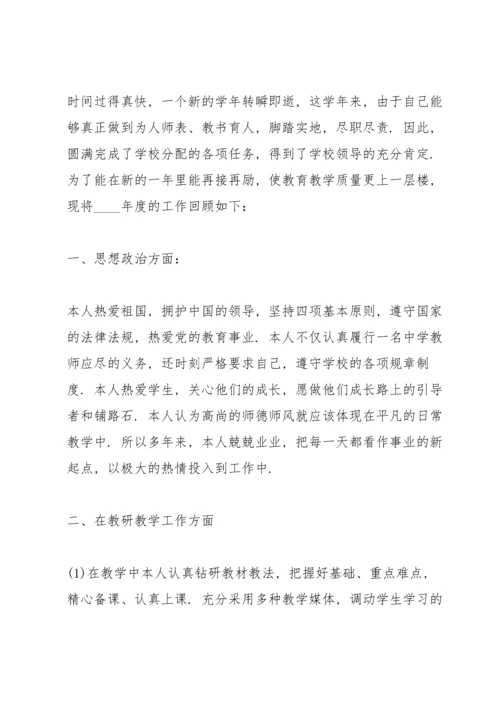 时间过得真快，一个新的学年转瞬即逝，这学年来，由于自己能够真正做到为人师表、教书育人，脚踏实地，尽职尽责．因此，圆满完成了学校分配的各项任务，得到了学校领导的充分肯定．为了能在新的一年里能再接再励，使教育教学质量更上一层楼，现将____年度的工作回顾如下：

一、思想政治方面：

本人热爱祖国，拥护中国的领导，坚持四项基本原则，遵守国家的法律法规，热爱党的教育事业．本人不仅认真履行一名中学教师应尽的义务，还时刻严格要求自己，遵守学校的各项规章制度．本人热爱学生，关心他们的成长，愿做他们成长路上的引导者和铺路石．本人认为高尚的师德师风就应该体现在平凡的日常教学中．所以多年来，本人兢兢业业，把每一天都看作事业的新起点，以极大的热情投入到工作中．

二、在教研教学工作方面

(1)在教学中本人认真钻研教材教法，把握好基础、重点难点，精心备课、认真上课．充分采用多种教学媒体，调动学生学习的